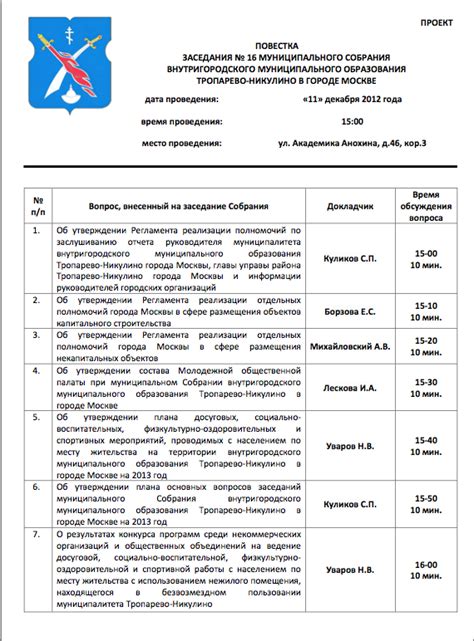 ПРОЕКТ

ПОВЕСТКА
ЗАСЕДАНИЯ № 16 МУНИЦИПАЛЬНОГО СОБРАНИЯ
ВНУТРИГОРОДСКОГО МУНИЦИПАЛЬНОГО ОБРАЗОВАНИЯ
ТРОПАРЕВО-НИКУЛИНО В ГОРОДЕ МОСКВЕ

дата проведения: «11» декабря 2012 года

время проведения: 15:00

место проведения: ул. Академика Анохина, д.46, кор.3

| № п/п | Вопрос, внесенный на заседание Собрания | Докладчик | Время обсуждения вопроса |
|---|---|---|---|
| 1. | Об утверждении Регламента реализации полномочий по заслушиванию отчета руководителя муниципалитета внутригородского муниципального образования Тропарево-Никулино города Москвы, главы управы района Тропарево-Никулино города Москвы и информации руководителей городских организаций | Куликов С.П. | 15-00 10 мин. |
| 2. | Об утверждении Регламента реализации отдельных полномочий города Москвы в сфере размещения объектов капитального строительства | Борзова Е.С. | 15-10 10 мин. |
| 3. | Об утверждении Регламента реализации отдельных полномочий города Москвы в сфере размещения некапитальных объектов | Михайловский А.В. | 15-20 10 мин. |
| 4. | Об утверждении состава Молодежной общественной палаты при муниципальном Собрании внутригородского муниципального образования Тропарево-Никулино в городе Москве | Лескова И.А. | 15-30 10 мин. |
| 5. | Об утверждении плана досуговых, социально-воспитательных, физкультурно-оздоровительных и спортивных мероприятий, проводимых с населением по месту жительства на территории внутригородского муниципального образования Тропарево-Никулино в городе Москве на 2013 год | Уваров Н.В. | 15-40 10 мин. |
| 6. | Об утверждении плана основных вопросов заседаний муниципального Собрания внутригородского муниципального образования Тропарево-Никулино в городе Москве на 2013 год | Куликов С.П. | 15-50 10 мин. |
| 7. | О результатах конкурса программ среди некоммерческих организаций и общественных объединений на ведение досуговой, социально-воспитательной, физкультурно-оздоровительной и спортивной работы с населением по месту жительства с использованием нежилого помещения, находящегося в безвозмездном пользовании муниципалитета Тропарево-Никулино | Уваров Н.В. | 16-00 10 мин. |